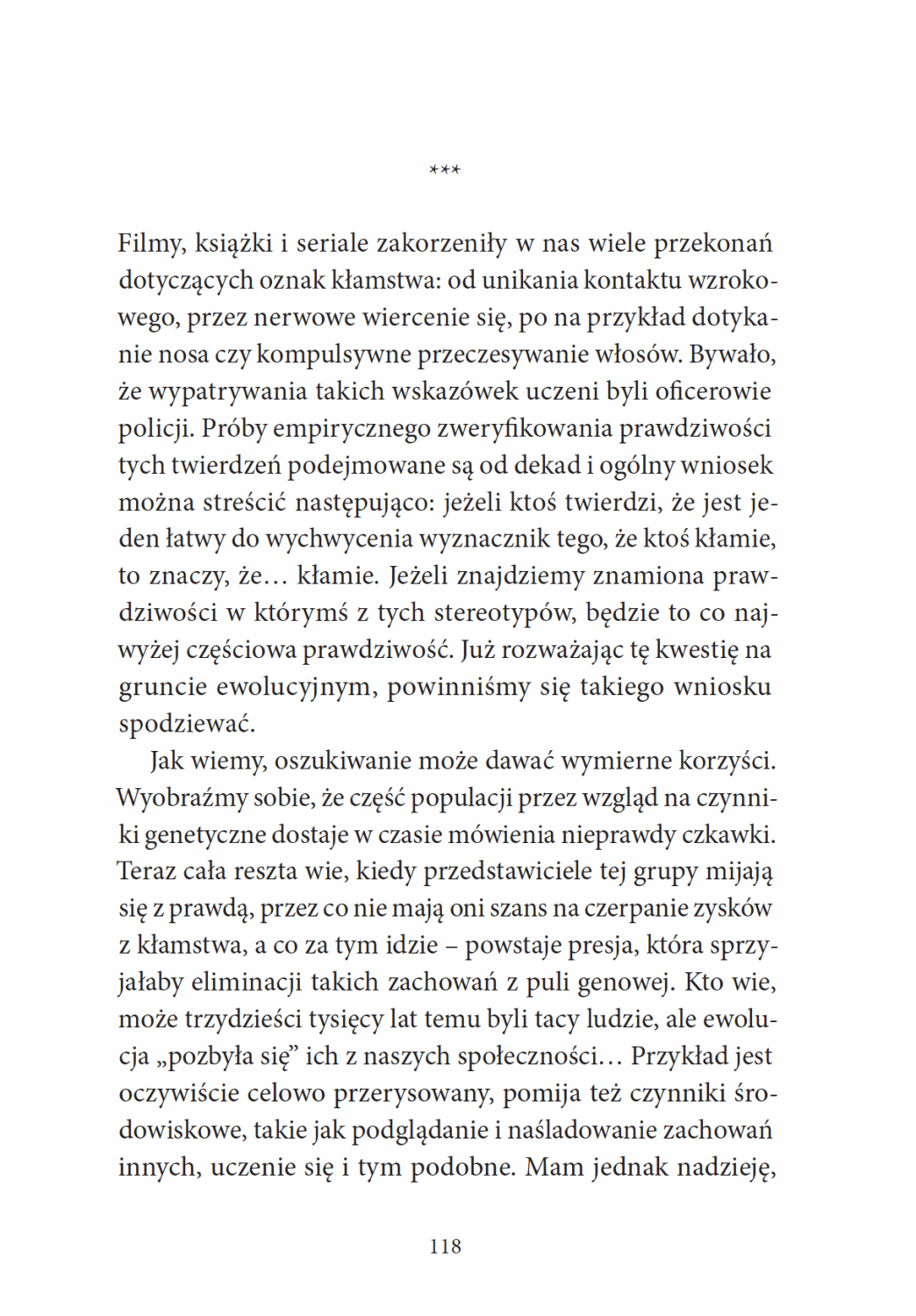 ***

Filmy, książki i seriale zakorzeniły w nas wiele przekonań dotyczących oznak kłamstwa: od unikania kontaktu wzrokowego, przez nerwowe wiercenie się, po na przykład dotykanie nosa czy kompulsywne przeczesywanie włosów. Bywało, że wypatrywania takich wskazówek uczeni byli oficerowie policji. Próby empirycznego zweryfikowania prawdziwości tych twierdzeń podejmowane są od dekad i ogólny wniosek można streścić następująco: jeżeli ktoś twierdzi, że jest jeden łatwy do wychwycenia wyznacznik tego, że ktoś kłamie, to znaczy, że… kłamie. Jeżeli znajdziemy znamiona prawdziwości w którymś z tych stereotypów, będzie to co najwyżej częściowa prawdziwość. Już rozważając tę kwestię na gruncie ewolucyjnym, powinniśmy się takiego wniosku spodziewać.

Jak wiemy, oszukiwanie może dawać wymierne korzyści. Wyobraźmy sobie, że część populacji przez wzgląd na czynniki genetyczne dostaje w czasie mówienia nieprawdy czkawki. Teraz cała reszta wie, kiedy przedstawiciele tej grupy mijają się z prawdą, przez co nie mają oni szans na czerpanie zysków z kłamstwa, a co za tym idzie – powstaje presja, która sprzyjałaby eliminacji takich zachowań z puli genowej. Kto wie, może trzydzieści tysięcy lat temu byli tacy ludzie, ale ewolucja „pozbyła się" ich z naszych społeczności… Przykład jest oczywiście celowo przerysowany, pomija też czynniki środowiskowe, takie jak podglądanie i naśladowanie zachowań innych, uczenie się i tym podobne. Mam jednak nadzieję,

118